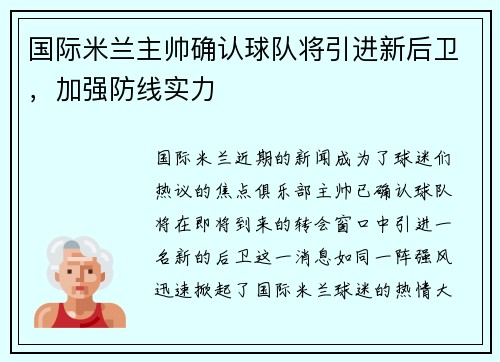 国际米兰主帅确认球队将引进新后卫，加强防线实力

国际米兰近期的新闻成为了球迷们热议的焦点俱乐部主帅已确认球队将在即将到来的转会窗口中引进一名新的后卫这一消息如同一阵强风迅速掀起了国际米兰球迷的热情大